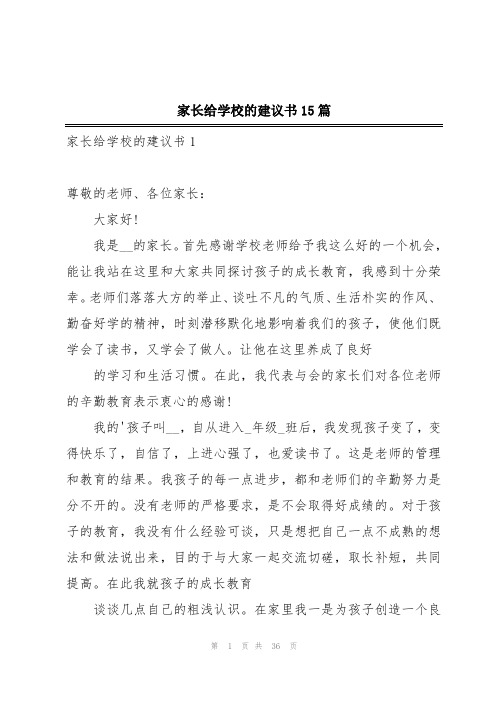 家长给学校的建议书15篇

家长给学校的建议书1

尊敬的老师、各位家长：

大家好!

我是__的家长。首先感谢学校老师给予我这么好的一个机会，能让我站在这里和大家共同探讨孩子的成长教育，我感到十分荣幸。老师们落落大方的举止、谈吐不凡的气质、生活朴实的作风、勤奋好学的精神，时刻潜移默化地影响着我们的孩子，使他们既学会了读书，又学会了做人。让他在这里养成了良好

的学习和生活习惯。在此，我代表与会的家长们对各位老师的辛勤教育表示衷心的感谢!

我的'孩子叫__，自从进入_年级_班后，我发现孩子变了，变得快乐了，自信了，上进心强了，也爱读书了。这是老师的管理和教育的结果。我孩子的每一点进步，都和老师们的辛勤努力是分不开的。没有老师的严格要求，是不会取得好成绩的。对于孩子的教育，我没有什么经验可谈，只是想把自己一点不成熟的想法和做法说出来，目的于与大家一起交流切磋，取长补短，共同提高。在此我就孩子的成长教育

谈谈几点自己的粗浅认识。在家里我一是为孩子创造一个良

第 1 页 共 36 页